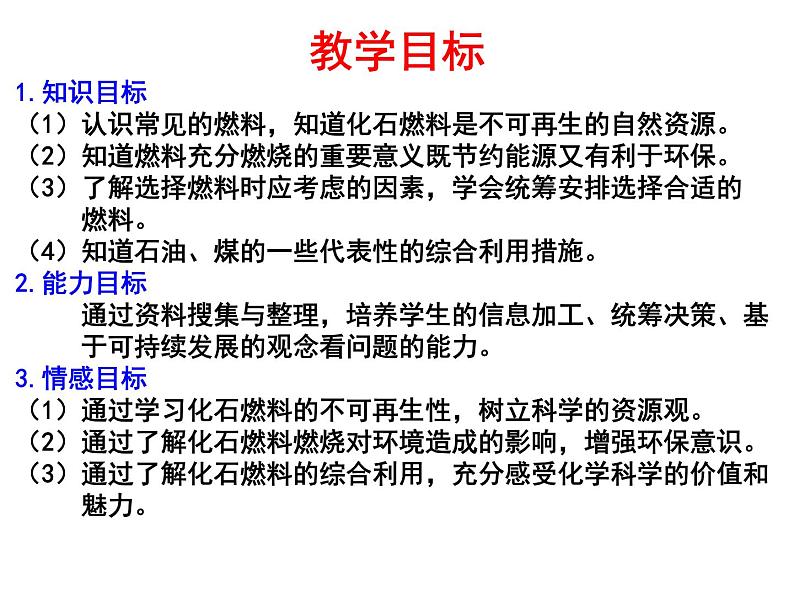 教学目标

1.知识目标

（1）认识常见的燃料，知道化石燃料是不可再生的自然资源。

（2）知道燃料充分燃烧的重要意义既节约能源又有利于环保。

（3）了解选择燃料时应考虑的因素，学会统筹安排选择合适的燃料。

（4）知道石油、煤的一些代表性的综合利用措施。

2.能力目标

通过资料搜集与整理，培养学生的信息加工、统筹决策、基于可持续发展的观念看问题的能力。

3.情感目标

（1）通过学习化石燃料的不可再生性，树立科学的资源观。

（2）通过了解化石燃料燃烧对环境造成的影响，增强环保意识。

（3）通过了解化石燃料的综合利用，充分感受化学科学的价值和魅力。